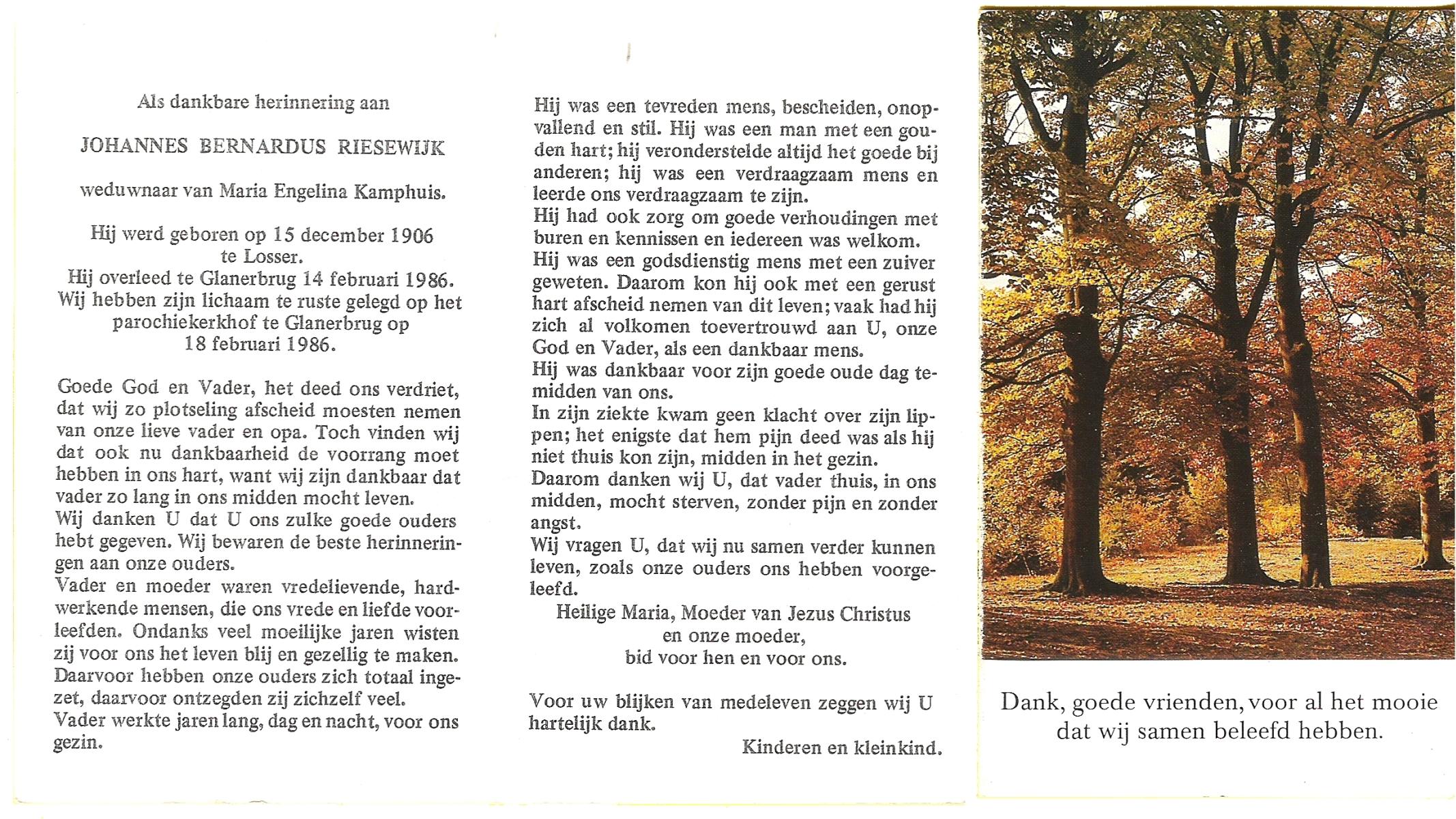 Als dankbare herinnering aan

JOHANNES BERNARDUS RIESEWIJK

weduwnaar van Maria Engelina Kamphuis.

Hij werd geboren op 15 december 1906 te Losser.
Hij overleed te Glanerbrug 14 februari 1986.
Wij hebben zijn lichaam te ruste gelegd op het parochiekerkhof te Glanerbrug op 18 februari 1986.

Goede God en Vader, het deed ons verdriet, dat wij zo plotseling afscheid moesten nemen van onze lieve vader en opa. Toch vinden wij dat ook nu dankbaarheid de voorrang moet hebben in ons hart, want wij zijn dankbaar dat vader zo lang in ons midden mocht leven.
Wij danken U dat U ons zulke goede ouders hebt gegeven. Wij bewaren de beste herinneringen aan onze ouders.
Vader en moeder waren vredelievende, hardwerkende mensen, die ons vrede en liefde voorleefden. Ondanks veel moeilijke jaren wisten zij voor ons het leven blij en gezellig te maken.
Daarvoor hebben onze ouders zich totaal ingezet, daarvoor ontzegden zij zichzelf veel.
Vader werkte jaren lang, dag en nacht, voor ons gezin.

Hij was een tevreden mens, bescheiden, onopvallend en stil. Hij was een man met een gouden hart; hij veronderstelde altijd het goede bij anderen; hij was een verdraagzaam mens en leerde ons verdraagzaam te zijn.
Hij had ook zorg om goede verhoudingen met buren en kennissen en iedereen was welkom.
Hij was een godsdienstig mens met een zuiver geweten. Daarom kon hij ook met een gerust hart afscheid nemen van dit leven; vaak had hij zich al volkomen toevertrouwd aan U, onze God en Vader, als een dankbaar mens.
Hij was dankbaar voor zijn goede oude dag temidden van ons.
In zijn ziekte kwam geen klacht over zijn lippen; het enigste dat hem pijn deed was als hij niet thuis kon zijn, midden in het gezin.
Daarom danken wij U, dat vader thuis, in ons midden, mocht sterven, zonder pijn en zonder angst.
Wij vragen U, dat wij nu samen verder kunnen leven, zoals onze ouders ons hebben voorgeleefd.
Heilige Maria, Moeder van Jezus Christus
en onze moeder,
bid voor hen en voor ons.

Voor uw blijken van medeleven zeggen wij U hartelijk dank.
Kinderen en kleinkind.

Dank, goede vrienden, voor al het mooie dat wij samen beleefd hebben.